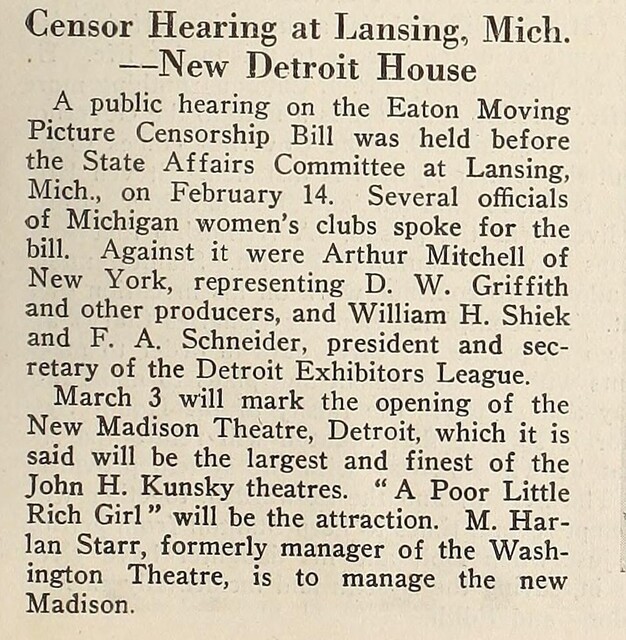 Censor Hearing at Lansing, Mich. —New Detroit House

A public hearing on the Eaton Moving Picture Censorship Bill was held before the State Affairs Committee at Lansing, Mich., on February 14. Several officials of Michigan women's clubs spoke for the bill. Against it were Arthur Mitchell of New York, representing D. W. Griffith and other producers, and William H. Shiek and F. A. Schneider, president and secretary of the Detroit Exhibitors League.

March 3 will mark the opening of the New Madison Theatre, Detroit, which it is said will be the largest and finest of the John H. Kunsky theatres. "A Poor Little Rich Girl" will be the attraction. M. Harlan Starr, formerly manager of the Washington Theatre, is to manage the new Madison.